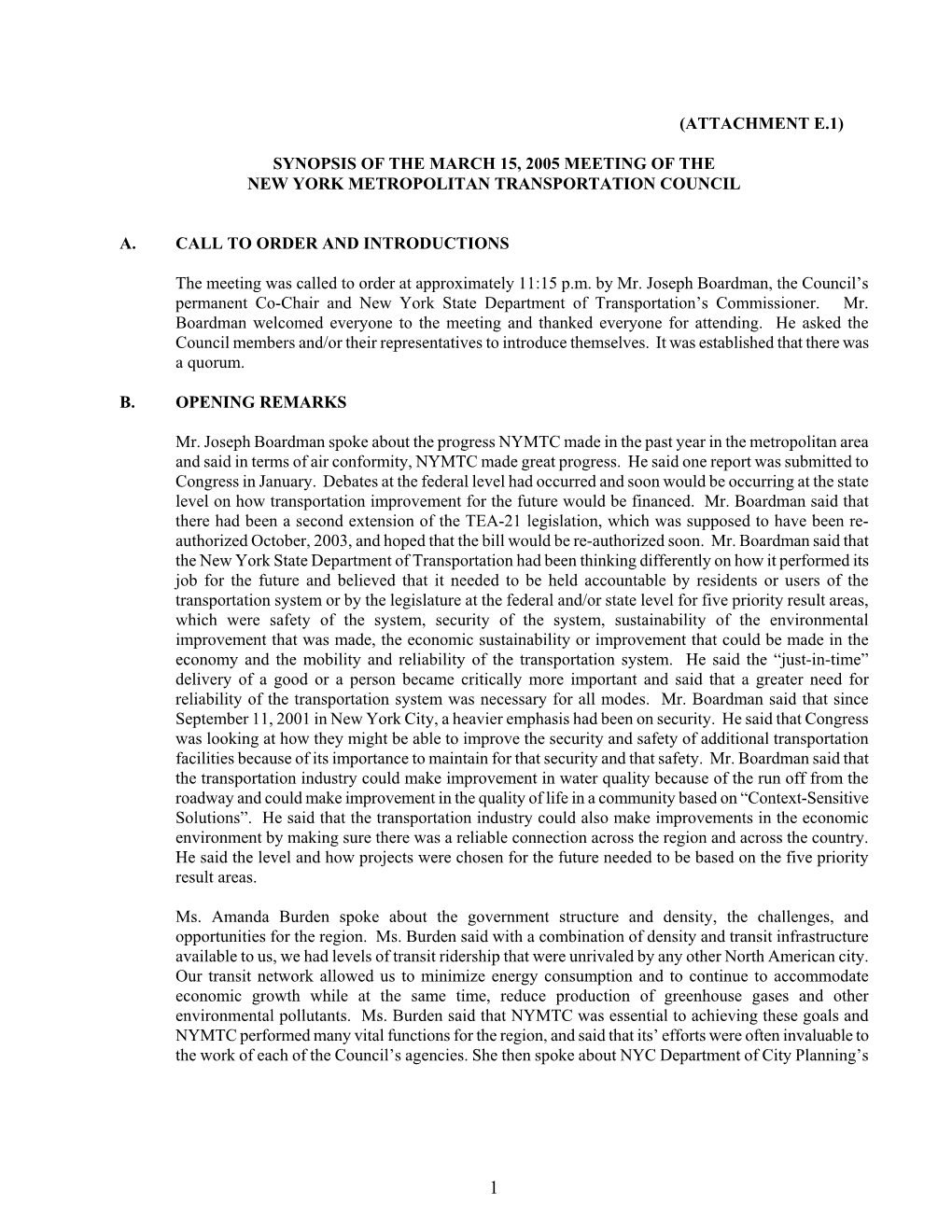 (ATTACHMENT E.1)

SYNOPSIS OF THE MARCH 15, 2005 MEETING OF THE NEW YORK METROPOLITAN TRANSPORTATION COUNCIL

A. CALL TO ORDER AND INTRODUCTIONS

The meeting was called to order at approximately 11:15 p.m. by Mr. Joseph Boardman, the Council's permanent Co-Chair and New York State Department of Transportation's Commissioner. Mr. Boardman welcomed everyone to the meeting and thanked everyone for attending. He asked the Council members and/or their representatives to introduce themselves. It was established that there was a quorum.

B. OPENING REMARKS

Mr. Joseph Boardman spoke about the progress NYMTC made in the past year in the metropolitan area and said in terms of air conformity, NYMTC made great progress. He said one report was submitted to Congress in January. Debates at the federal level had occurred and soon would be occurring at the state level on how transportation improvement for the future would be financed. Mr. Boardman said that there had been a second extension of the TEA-21 legislation, which was supposed to have been re-authorized October, 2003, and hoped that the bill would be re-authorized soon. Mr. Boardman said that the New York State Department of Transportation had been thinking differently on how it performed its job for the future and believed that it needed to be held accountable by residents or users of the transportation system or by the legislature at the federal and/or state level for five priority result areas, which were safety of the system, security of the system, sustainability of the environmental improvement that was made, the economic sustainability or improvement that could be made in the economy and the mobility and reliability of the transportation system. He said the "just-in-time" delivery of a good or a person became critically more important and said that a greater need for reliability of the transportation system was necessary for all modes. Mr. Boardman said that since September 11, 2001 in New York City, a heavier emphasis had been on security. He said that Congress was looking at how they might be able to improve the security and safety of additional transportation facilities because of its importance to maintain for that security and that safety. Mr. Boardman said that the transportation industry could make improvement in water quality because of the run off from the roadway and could make improvement in the quality of life in a community based on "Context-Sensitive Solutions". He said that the transportation industry could also make improvements in the economic environment by making sure there was a reliable connection across the region and across the country. He said the level and how projects were chosen for the future needed to be based on the five priority result areas.

Ms. Amanda Burden spoke about the government structure and density, the challenges, and opportunities for the region. Ms. Burden said with a combination of density and transit infrastructure available to us, we had levels of transit ridership that were unrivaled by any other North American city. Our transit network allowed us to minimize energy consumption and to continue to accommodate economic growth while at the same time, reduce production of greenhouse gases and other environmental pollutants. Ms. Burden said that NYMTC was essential to achieving these goals and NYMTC performed many vital functions for the region, and said that its' efforts were often invaluable to the work of each of the Council's agencies. She then spoke about NYC Department of City Planning's

1